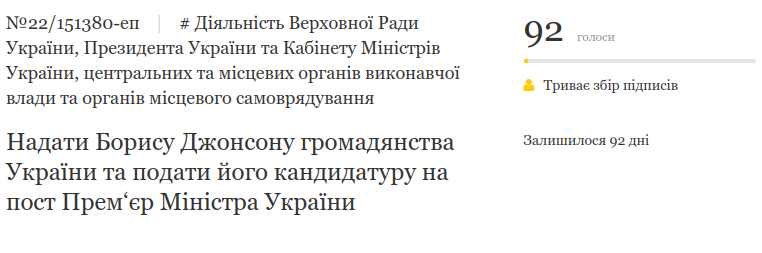 №22/151380-еп | # Діяльність Верховної Ради України, Президента України та Кабінету Міністрів України, центральних та місцевих органів виконавчої влади та органів місцевого самоврядування

Надати Борису Джонсону громадянства України та подати його кандидатуру на пост Прем‘єр Міністра України

92 голоси

Триває збір підписів

Залишилося 92 дні